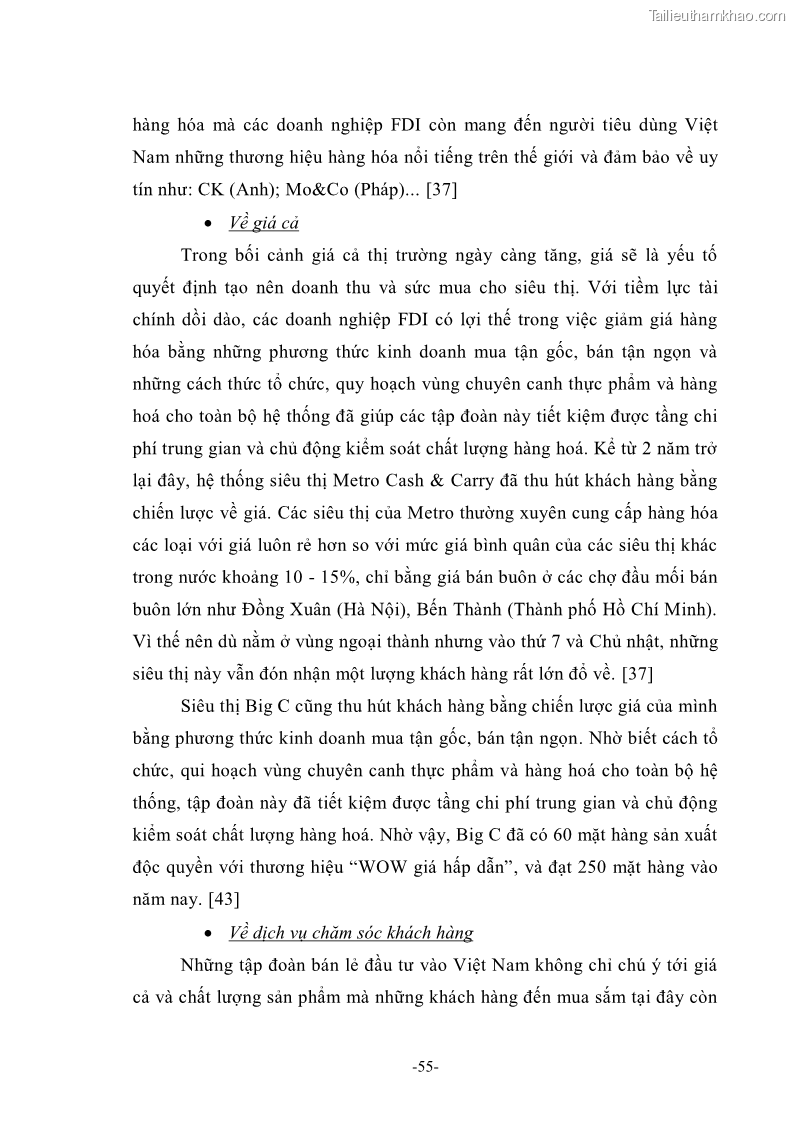 Tailieuthamkhao.com

hàng hóa mà các doanh nghiệp FDI còn mang đến người tiêu dùng Việt Nam những thương hiệu hàng hóa nổi tiếng trên thế giới và đảm bảo về uy tín như: CK (Anh); Mo&Co (Pháp)... [37]

• Về giá cả

Trong bối cảnh giá cả thị trường ngày càng tăng, giá sẽ là yếu tố quyết định tạo nên doanh thu và sức mua cho siêu thị. Với tiềm lực tài chính dồi dào, các doanh nghiệp FDI có lợi thế trong việc giảm giá hàng hóa bằng những phương thức kinh doanh mua tận gốc, bán tận ngọn và những cách thức tổ chức, quy hoạch vùng chuyên canh thực phẩm và hàng hoá cho toàn bộ hệ thống đã giúp các tập đoàn này tiết kiệm được tầng chi phí trung gian và chủ động kiểm soát chất lượng hàng hoá. Kể từ 2 năm trở lại đây, hệ thống siêu thị Metro Cash & Carry đã thu hút khách hàng bằng chiến lược về giá. Các siêu thị của Metro thường xuyên cung cấp hàng hóa các loại với giá luôn rẻ hơn so với mức giá bình quân của các siêu thị khác trong nước khoảng 10 - 15%, chỉ bằng giá bán buôn ở các chợ đầu mối bán buôn lớn như Đồng Xuân (Hà Nội), Bến Thành (Thành phố Hồ Chí Minh). Vì thế nên dù nằm ở vùng ngoại thành nhưng vào thứ 7 và Chủ nhật, những siêu thị này vẫn đón nhận một lượng khách hàng rất lớn đổ về. [37]

Siêu thị Big C cũng thu hút khách hàng bằng chiến lược giá của mình bằng phương thức kinh doanh mua tận gốc, bán tận ngọn. Nhờ biết cách tổ chức, qui hoạch vùng chuyên canh thực phẩm và hàng hoá cho toàn bộ hệ thống, tập đoàn này đã tiết kiệm được tầng chi phí trung gian và chủ động kiểm soát chất lượng hàng hoá. Nhờ vậy, Big C đã có 60 mặt hàng sản xuất độc quyền với thương hiệu “WOW giá hấp dẫn”, và đạt 250 mặt hàng vào năm nay. [43]

• Về dịch vụ chăm sóc khách hàng

Những tập đoàn bán lẻ đầu tư vào Việt Nam không chỉ chú ý tới giá cả và chất lượng sản phẩm mà những khách hàng đến mua sắm tại đây còn

-55-